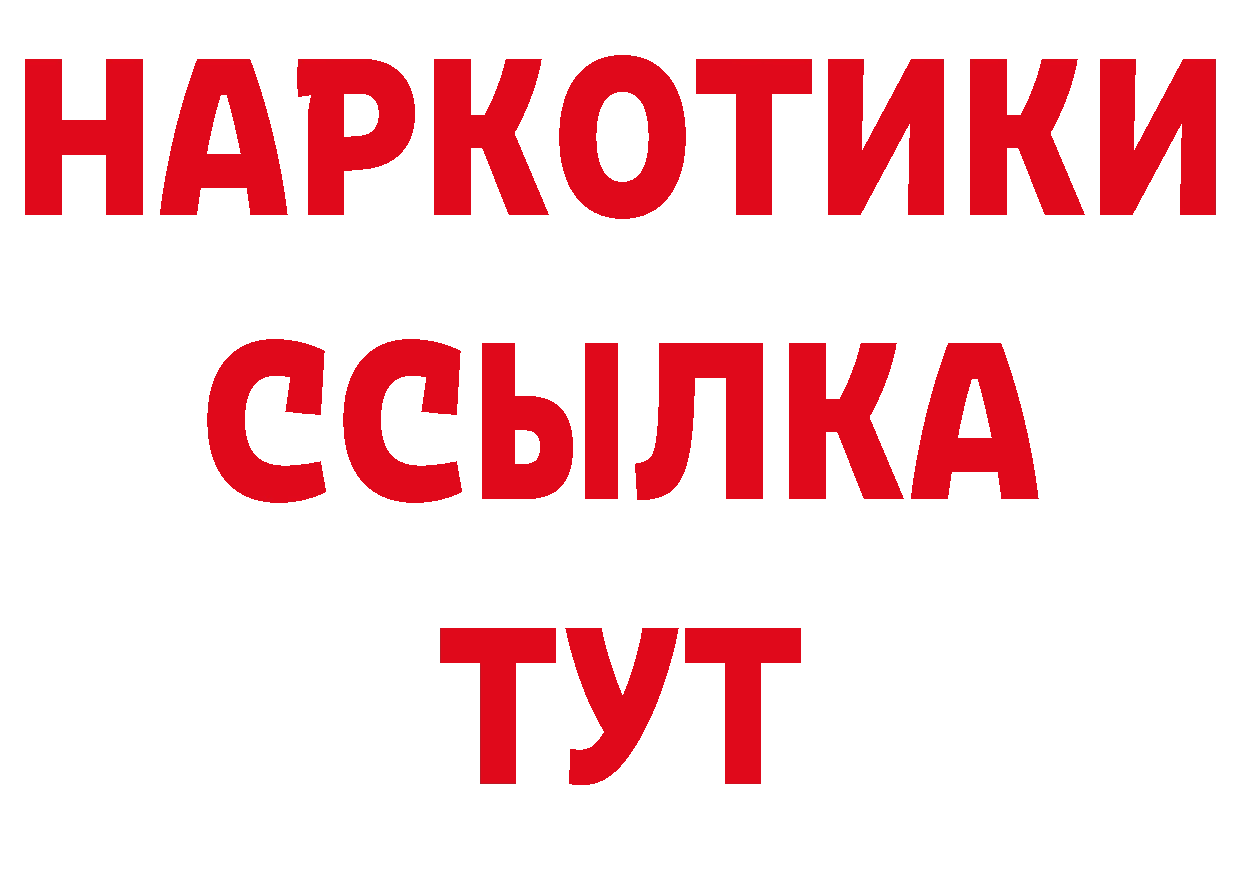 НАРКОТИКИ
ССЫЛКА
ТУТ